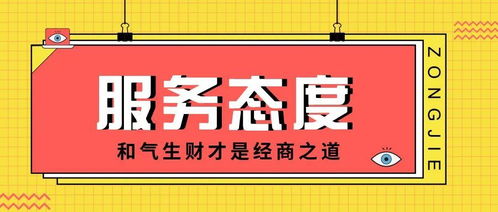 服务态度

和气生财才是经商之道

ZONGJIE